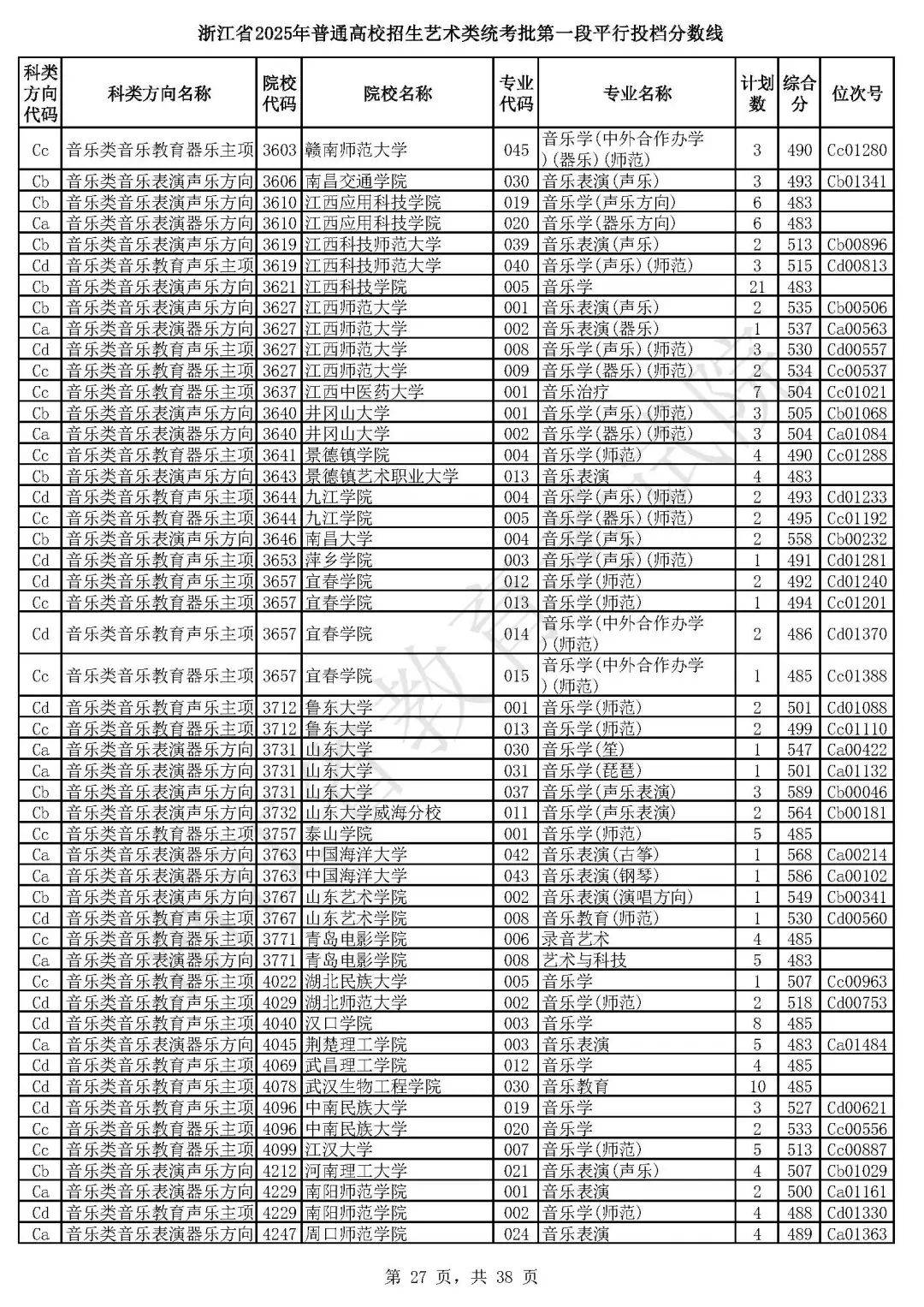 浙江省2025年普通高校招生艺术类统考批第一段平行投档分数线

| 科类方向代码 | 科类方向名称 | 院校代码 | 院校名称 | 专业代码 | 专业名称 | 计划数 | 综合分 | 位次号 |
|---|---|---|---|---|---|---|---|---|
| Cc | 音乐类音乐教育器乐主项 | 3603 | 赣南师范大学 | 045 | 音乐学(中外合作办学)(器乐)(师范) | 3 | 490 | Cc01280 |
| Cb | 音乐类音乐表演声乐方向 | 3606 | 南昌交通学院 | 030 | 音乐表演(声乐) | 3 | 493 | Cb01341 |
| Cb | 音乐类音乐表演声乐方向 | 3610 | 江西应用科技学院 | 019 | 音乐学(声乐方向) | 6 | 483 | |
| Ca | 音乐类音乐表演器乐方向 | 3610 | 江西应用科技学院 | 020 | 音乐学(器乐方向) | 6 | 483 | |
| Cb | 音乐类音乐表演声乐方向 | 3619 | 江西科技师范大学 | 039 | 音乐表演(声乐) | 2 | 513 | Cb00896 |
| Cd | 音乐类音乐教育声乐主项 | 3619 | 江西科技师范大学 | 040 | 音乐学(声乐)(师范) | 3 | 515 | Cd00813 |
| Cb | 音乐类音乐表演声乐方向 | 3621 | 江西科技学院 | 005 | 音乐学 | 21 | 483 | |
| Cb | 音乐类音乐表演声乐方向 | 3627 | 江西师范大学 | 001 | 音乐表演(声乐) | 2 | 535 | Cb00506 |
| Ca | 音乐类音乐表演器乐方向 | 3627 | 江西师范大学 | 002 | 音乐表演(器乐) | 1 | 537 | Ca00563 |
| Cd | 音乐类音乐教育声乐主项 | 3627 | 江西师范大学 | 008 | 音乐学(声乐)(师范) | 3 | 530 | Cd00557 |
| Cc | 音乐类音乐教育器乐主项 | 3627 | 江西师范大学 | 009 | 音乐学(器乐)(师范) | 2 | 534 | Cc00537 |
| Cc | 音乐类音乐教育器乐主项 | 3637 | 江西中医药大学 | 001 | 音乐治疗 | 7 | 504 | Cc01021 |
| Cb | 音乐类音乐表演声乐方向 | 3640 | 井冈山大学 | 001 | 音乐学(声乐)(师范) | 3 | 505 | Cb01068 |
| Ca | 音乐类音乐表演器乐方向 | 3640 | 井冈山大学 | 002 | 音乐学(器乐)(师范) | 3 | 504 | Ca01084 |
| Cc | 音乐类音乐教育器乐主项 | 3641 | 景德镇学院 | 004 | 音乐学(师范) | 4 | 490 | Cc01288 |
| Cb | 音乐类音乐表演声乐方向 | 3643 | 景德镇艺术职业大学 | 013 | 音乐表演 | 4 | 483 | |
| Cd | 音乐类音乐教育声乐主项 | 3644 | 九江学院 | 004 | 音乐学(声乐)(师范) | 2 | 493 | Cd01233 |
| Cc | 音乐类音乐教育器乐主项 | 3644 | 九江学院 | 005 | 音乐学(器乐)(师范) | 2 | 495 | Cc01192 |
| Cb | 音乐类音乐表演声乐方向 | 3646 | 南昌大学 | 004 | 音乐学(声乐) | 2 | 558 | Cb00232 |
| Cd | 音乐类音乐教育声乐主项 | 3653 | 萍乡学院 | 003 | 音乐学(声乐)(师范) | 1 | 491 | Cd01281 |
| Cd | 音乐类音乐教育声乐主项 | 3657 | 宜春学院 | 012 | 音乐学(师范) | 2 | 492 | Cd01240 |
| Cc | 音乐类音乐教育器乐主项 | 3657 | 宜春学院 | 013 | 音乐学(师范) | 1 | 494 | Cc01201 |
| Cd | 音乐类音乐教育声乐主项 | 3657 | 宜春学院 | 014 | 音乐学(中外合作办学)(师范) | 2 | 486 | Cd01370 |
| Cc | 音乐类音乐教育器乐主项 | 3657 | 宜春学院 | 015 | 音乐学(中外合作办学)(师范) | 1 | 485 | Cc01388 |
| Cd | 音乐类音乐教育声乐主项 | 3712 | 鲁东大学 | 001 | 音乐学(师范) | 2 | 501 | Cd01088 |
| Cc | 音乐类音乐教育器乐主项 | 3712 | 鲁东大学 | 013 | 音乐学(师范) | 2 | 499 | Cc01110 |
| Ca | 音乐类音乐表演器乐方向 | 3731 | 山东大学 | 030 | 音乐学(笙) | 1 | 547 | Ca00422 |
| Ca | 音乐类音乐表演器乐方向 | 3731 | 山东大学 | 031 | 音乐学(琵琶) | 1 | 501 | Ca01132 |
| Cb | 音乐类音乐表演声乐方向 | 3731 | 山东大学 | 037 | 音乐学(声乐表演) | 3 | 589 | Cb00046 |
| Cb | 音乐类音乐表演声乐方向 | 3732 | 山东大学威海分校 | 011 | 音乐学(声乐表演) | 2 | 564 | Cb00181 |
| Cc | 音乐类音乐教育器乐主项 | 3757 | 泰山学院 | 001 | 音乐学(师范) | 5 | 485 | |
| Ca | 音乐类音乐表演器乐方向 | 3763 | 中国海洋大学 | 042 | 音乐表演(古筝) | 1 | 568 | Ca00214 |
| Ca | 音乐类音乐表演器乐方向 | 3763 | 中国海洋大学 | 043 | 音乐表演(钢琴) | 1 | 586 | Ca00102 |
| Cb | 音乐类音乐表演声乐方向 | 3767 | 山东艺术学院 | 002 | 音乐表演(演唱方向) | 1 | 549 | Cb00341 |
| Cd | 音乐类音乐教育声乐主项 | 3767 | 山东艺术学院 | 008 | 音乐教育(师范) | 1 | 530 | Cd00560 |
| Cc | 音乐类音乐教育器乐主项 | 3771 | 青岛电影学院 | 006 | 录音艺术 | 4 | 485 | |
| Ca | 音乐类音乐表演器乐方向 | 3771 | 青岛电影学院 | 008 | 艺术与科技 | 5 | 483 | |
| Cc | 音乐类音乐教育器乐主项 | 4022 | 湖北民族大学 | 005 | 音乐学 | 1 | 507 | Cc00963 |
| Cd | 音乐类音乐教育声乐主项 | 4029 | 湖北师范大学 | 002 | 音乐学(师范) | 2 | 518 | Cd00753 |
| Cd | 音乐类音乐教育声乐主项 | 4040 | 汉口学院 | 003 | 音乐学 | 8 | 485 | |
| Ca | 音乐类音乐表演器乐方向 | 4045 | 荆楚理工学院 | 003 | 音乐表演 | 5 | 483 | Ca01484 |
| Cd | 音乐类音乐教育声乐主项 | 4069 | 武昌理工学院 | 012 | 音乐学 | 4 | 485 | |
| Cd | 音乐类音乐教育声乐主项 | 4078 | 武汉生物工程学院 | 030 | 音乐教育 | 10 | 485 | |
| Cd | 音乐类音乐教育声乐主项 | 4096 | 中南民族大学 | 019 | 音乐学 | 3 | 527 | Cd00621 |
| Cc | 音乐类音乐教育器乐主项 | 4096 | 中南民族大学 | 020 | 音乐学 | 2 | 533 | Cc00556 |
| Cc | 音乐类音乐教育器乐主项 | 4099 | 江汉大学 | 007 | 音乐学(师范) | 5 | 513 | Cc00887 |
| Cb | 音乐类音乐表演声乐方向 | 4212 | 河南理工大学 | 021 | 音乐表演(声乐) | 4 | 507 | Cb01029 |
| Ca | 音乐类音乐表演器乐方向 | 4229 | 南阳师范学院 | 001 | 音乐表演 | 2 | 500 | Ca01161 |
| Cd | 音乐类音乐教育声乐主项 | 4229 | 南阳师范学院 | 002 | 音乐学(师范) | 4 | 488 | Cd01330 |
| Ca | 音乐类音乐表演器乐方向 | 4247 | 周口师范学院 | 024 | 音乐表演 | 4 | 489 | Ca01363 |

第 27 页，共 38 页